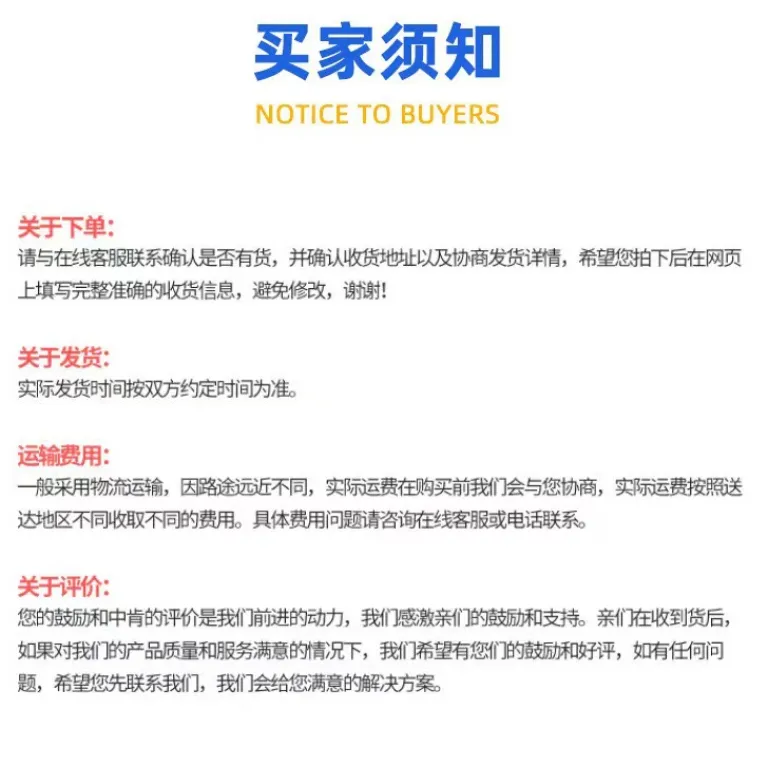 买家须知

NOTICE TO BUYERS

关于下单:
请与在线客服联系确认是否有货，并确认收货地址以及协商发货详情，希望您拍下后在网页上填写完整准确的收货信息，避免修改，谢谢!

关于发货:
实际发货时间按双方约定时间为准。

运输费用:
一般采用物流运输，因路途远近不同，实际运费在购买前我们会与您协商，实际运费按照送达地区不同收取不同的费用。具体费用问题请咨询在线客服或电话联系。

关于评价:
您的鼓励和中肯的评价是我们前进的动力，我们感激亲们的鼓励和支持。亲们在收到货后，如果对我们的产品质量和服务满意的情况下，我们希望有您们的鼓励和好评，如有任何问题，希望您先联系我们，我们会给您满意的解决方案。